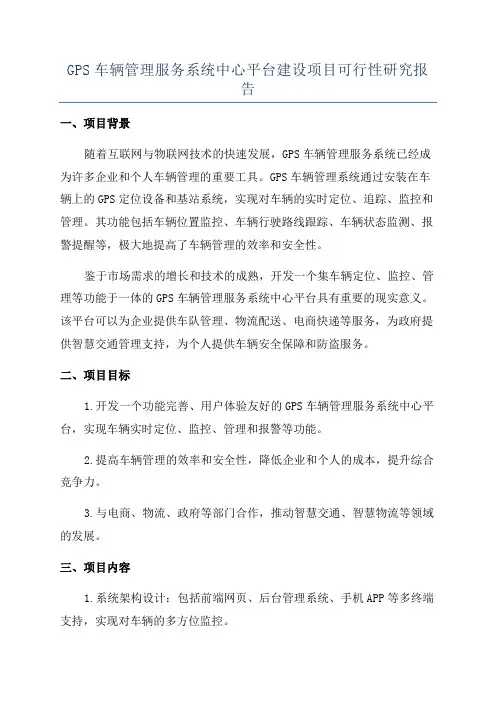 GPS 车辆管理服务系统中心平台建设项目可行性研究报告

一、项目背景

随着互联网与物联网技术的快速发展，GPS 车辆管理服务系统已经成为许多企业和个人车辆管理的重要工具。GPS 车辆管理系统通过安装在车辆上的 GPS 定位设备和基站系统，实现对车辆的实时定位、追踪、监控和管理。其功能包括车辆位置监控、车辆行驶路线跟踪、车辆状态监测、报警提醒等，极大地提高了车辆管理的效率和安全性。

鉴于市场需求的增长和技术的成熟，开发一个集车辆定位、监控、管理等功能于一体的 GPS 车辆管理服务系统中心平台具有重要的现实意义。该平台可以为企业提供车队管理、物流配送、电商快递等服务，为政府提供智慧交通管理支持，为个人提供车辆安全保障和防盗服务。

二、项目目标

1.开发一个功能完善、用户体验友好的 GPS 车辆管理服务系统中心平台，实现车辆实时定位、监控、管理和报警等功能。

2.提高车辆管理的效率和安全性，降低企业和个人的成本，提升综合竞争力。

3.与电商、物流、政府等部门合作，推动智慧交通、智慧物流等领域的发展。

三、项目内容

1.系统架构设计：包括前端网页、后台管理系统、手机 APP 等多终端支持，实现对车辆的多方位监控。